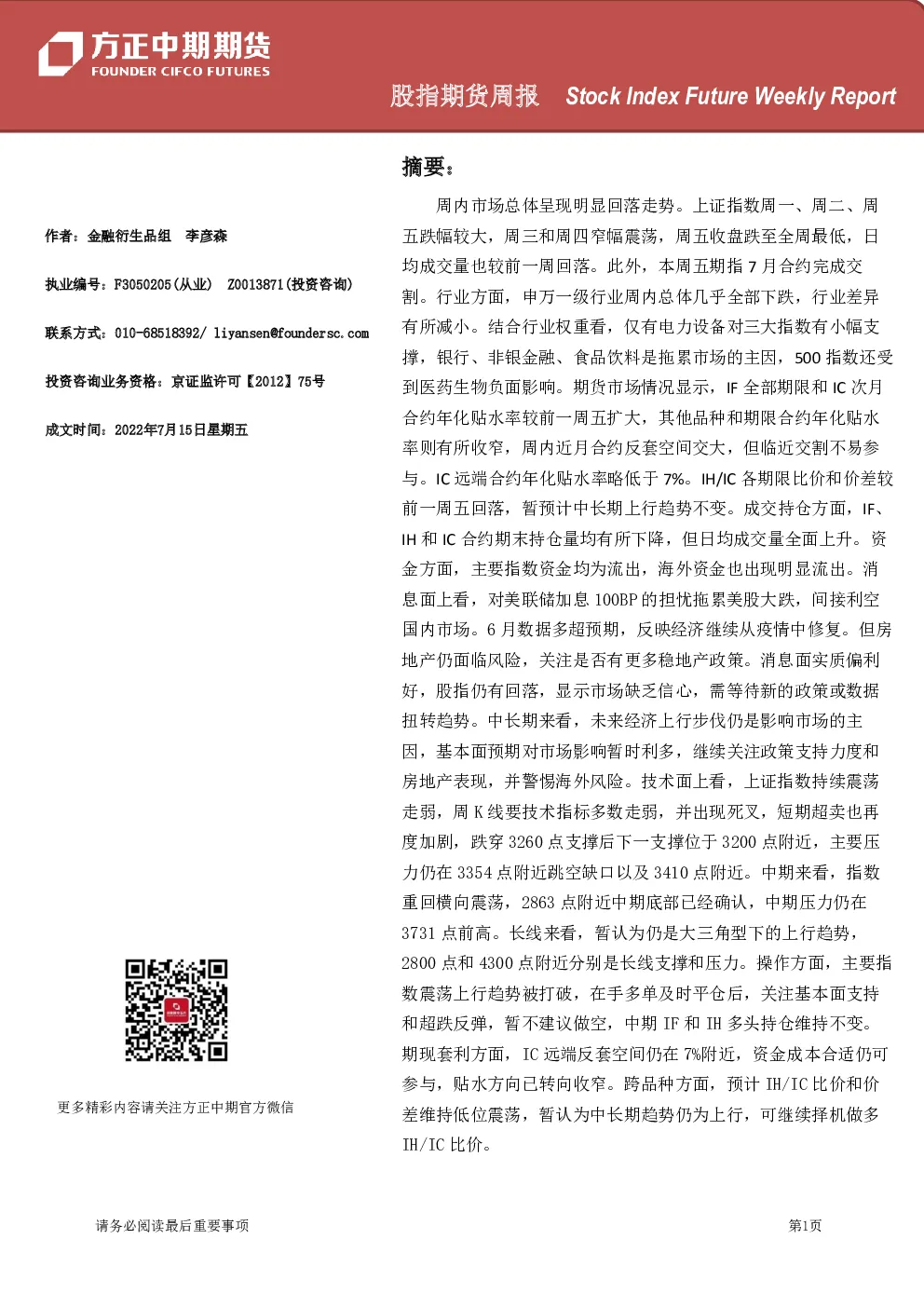 方正中期期货
FOUNDER CIFCO FUTURES

股指期货周报 Stock Index Future Weekly Report

作者：金融衍生品组 李彦森

执业编号：F3050205(从业) Z0013871(投资咨询)

联系方式：010-68518392/ liyansen@foundersc.com

投资咨询业务资格：京证监许可【2012】75号

成文时间：2022年7月15日星期五

更多精彩内容请关注方正中期官方微信

摘要：

周内市场总体呈现明显回落走势。上证指数周一、周二、周五跌幅较大，周三和周四窄幅震荡，周五收盘跌至全周最低，日均成交量也较前一周回落。此外，本周五期指7月合约完成交割。行业方面，申万一级行业周内总体几乎全部下跌，行业差异有所减小。结合行业权重看，仅有电力设备对三大指数有小幅支撑，银行、非银金融、食品饮料是拖累市场的主因，500指数还受到医药生物负面影响。期货市场情况显示，IF全部期限和IC次月合约年化贴水率较前一周五扩大，其他品种和期限合约年化贴水率则有所收窄，周内近月合约反套空间交大，但临近交割不易参与。IC远端合约年化贴水率略低于7%。IH/IC各期限比价和价差较前一周五回落，暂预计中长期上行趋势不变。成交持仓方面，IF、IH和IC合约期末持仓量均有所下降，但日均成交量全面上升。资金方面，主要指数资金均为流出，海外资金也出现明显流出。消息面上看，对美联储加息100BP的担忧拖累美股大跌，间接利空国内市场。6月数据多超预期，反映经济继续从疫情中修复。但房地产仍面临风险，关注是否有更多稳地产政策。消息面实质偏利好，股指仍有回落，显示市场缺乏信心，需等待新的政策或数据扭转趋势。中长期来看，未来经济上行步伐仍是影响市场的主因，基本面预期对市场影响暂时利多，继续关注政策支持力度和房地产表现，并警惕海外风险。技术面上看，上证指数持续震荡走弱，周K线要技术指标多数走弱，并出现死叉，短期超卖也再度加剧，跌穿3260点支撑后下一支撑位于3200点附近，主要压力仍在3354点附近跳空缺口以及3410点附近。中期来看，指数重回横向震荡，2863点附近中期底部已经确认，中期压力仍在3731点前高。长线来看，暂认为仍是大三角型下的上行趋势，2800点和4300点附近分别是长线支撑和压力。操作方面，主要指数震荡上行趋势被打破，在手多单及时平仓后，关注基本面支持和超跌反弹，暂不建议做空，中期IF和IH多头持仓维持不变。期现套利方面，IC远端反套空间仍在7%附近，资金成本合适仍可参与，贴水方向已转向收窄。跨品种方面，预计IH/IC比价和价差维持低位震荡，暂认为中长期趋势仍为上行，可继续择机做多IH/IC比价。

请务必阅读最后重要事项

第1页